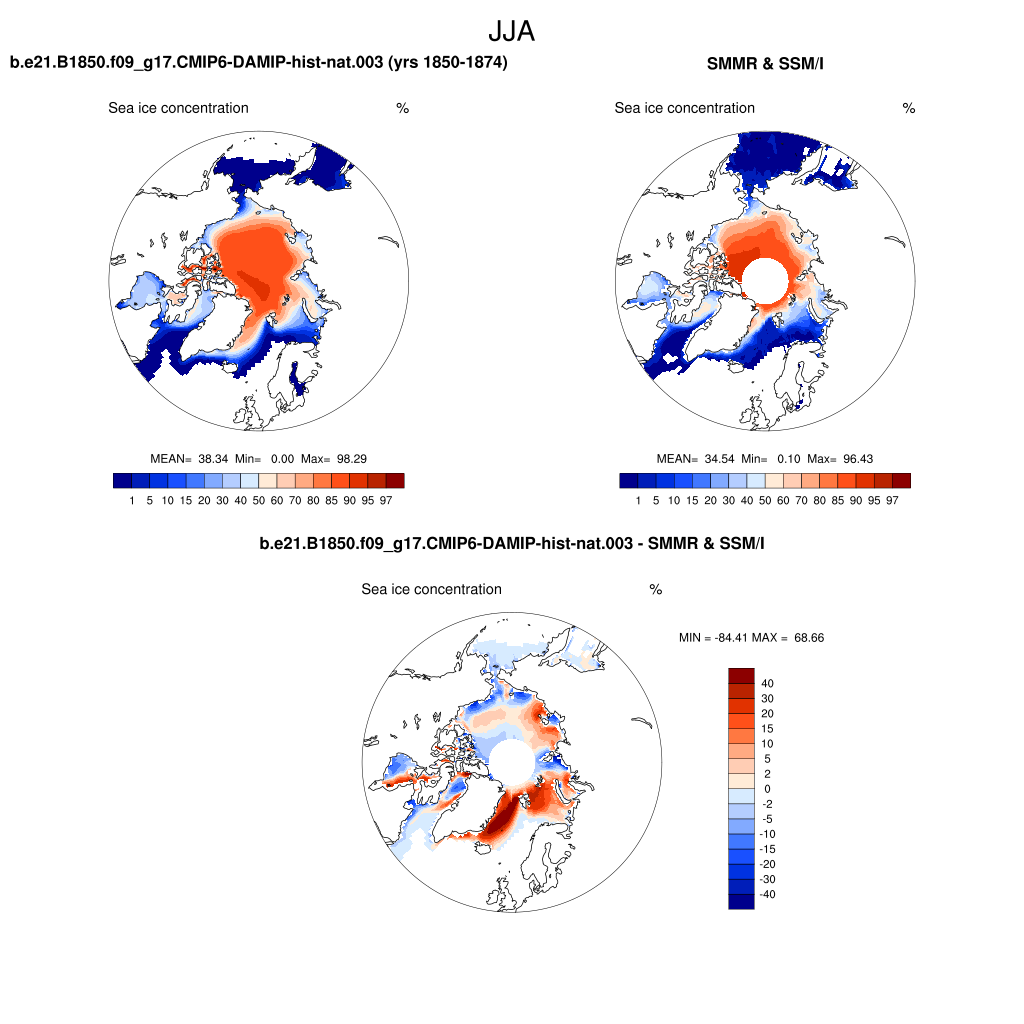 JJA

b.e21.B1850.f09_g17.CMIP6-DAMIP-hist-nat.003 (yrs 1850-1874)

Sea ice concentration %

MEAN= 38.34 Min= 0.00 Max= 98.29

1 5 10 15 20 30 40 50 60 70 80 85 90 95 97

SMMR & SSM/I

Sea ice concentration %

MEAN= 34.54 Min= 0.10 Max= 96.43

1 5 10 15 20 30 40 50 60 70 80 85 90 95 97

b.e21.B1850.f09_g17.CMIP6-DAMIP-hist-nat.003 - SMMR & SSM/I

Sea ice concentration %

MIN = -84.41 MAX = 68.66

40
30
20
15
10
5
2
0
-2
-5
-10
-15
-20
-30
-40